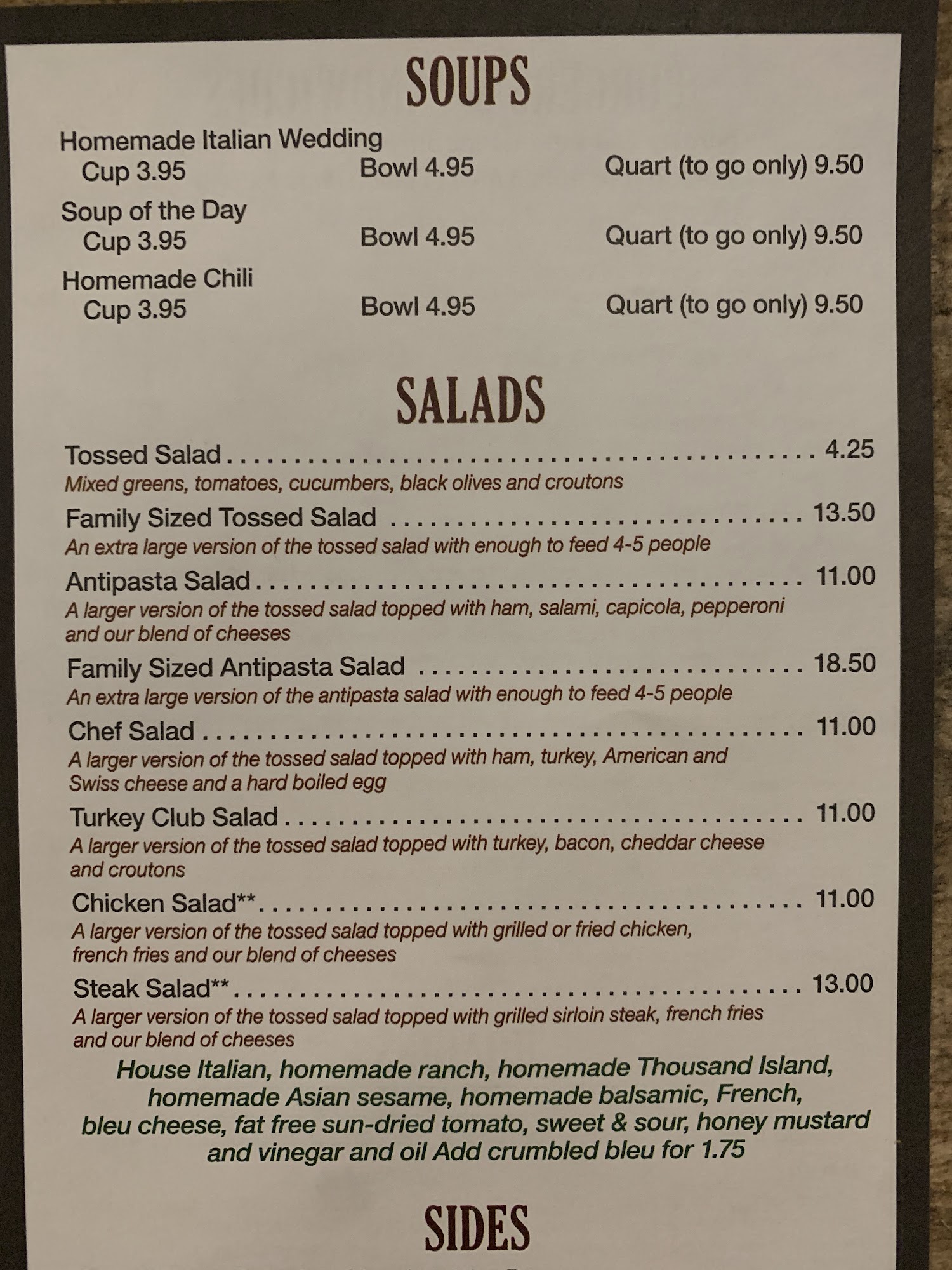 SOUPS

Homemade Italian Wedding
Cup 3.95 Bowl 4.95 Quart (to go only) 9.50

Soup of the Day
Cup 3.95 Bowl 4.95 Quart (to go only) 9.50

Homemade Chili
Cup 3.95 Bowl 4.95 Quart (to go only) 9.50

SALADS

Tossed Salad 4.25
Mixed greens, tomatoes, cucumbers, black olives and croutons

Family Sized Tossed Salad 13.50
An extra large version of the tossed salad with enough to feed 4-5 people

Antipasta Salad 11.00
A larger version of the tossed salad topped with ham, salami, capicola, pepperoni and our blend of cheeses

Family Sized Antipasta Salad 18.50
An extra large version of the antipasta salad with enough to feed 4-5 people

Chef Salad 11.00
A larger version of the tossed salad topped with ham, turkey, American and Swiss cheese and a hard boiled egg

Turkey Club Salad 11.00
A larger version of the tossed salad topped with turkey, bacon, cheddar cheese and croutons

Chicken Salad** 11.00
A larger version of the tossed salad topped with grilled or fried chicken, french fries and our blend of cheeses

Steak Salad** 13.00
A larger version of the tossed salad topped with grilled sirloin steak, french fries and our blend of cheeses

House Italian, homemade ranch, homemade Thousand Island, homemade Asian sesame, homemade balsamic, French, bleu cheese, fat free sun-dried tomato, sweet & sour, honey mustard and vinegar and oil Add crumbled bleu for 1.75

SIDES